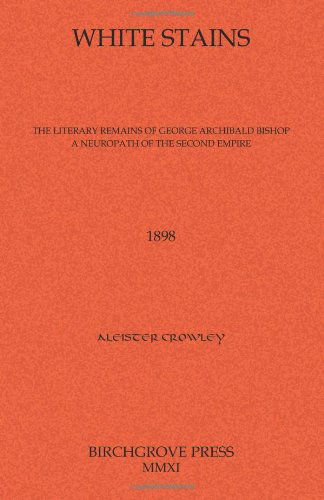 WHITE STAINS

THE LITERARY REMAINS OF GEORGE ARCHIBALD BISHOP
A NEUROPATH OF THE SECOND EMPIRE

1898

ALEISTER CROWLEY

BIRCHGROVE PRESS
MMXI